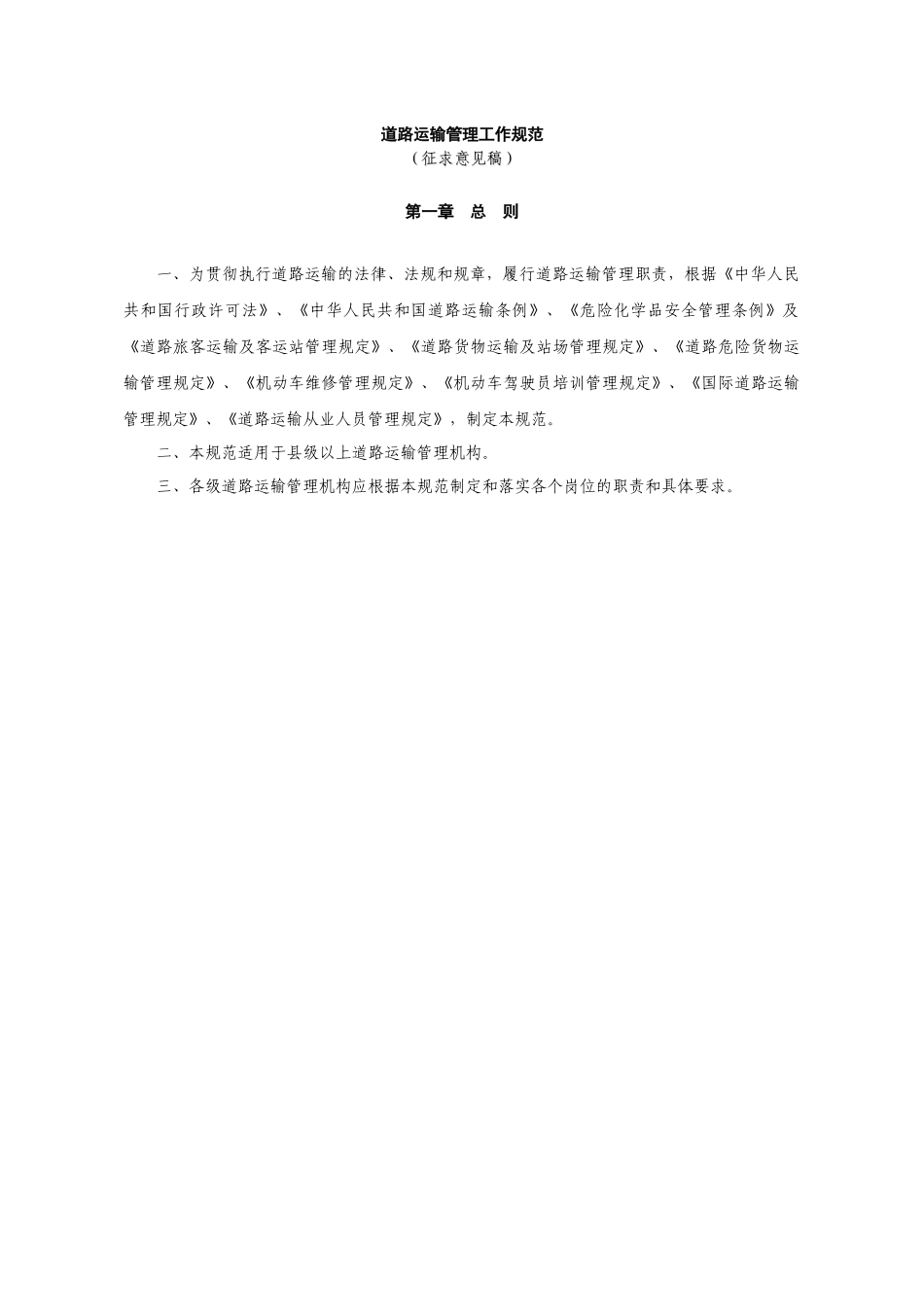 道路运输管理工作规范
（征求意见稿）

第一章　总　则

一、为贯彻执行道路运输的法律、法规和规章，履行道路运输管理职责，根据《中华人民共和国行政许可法》、《中华人民共和国道路运输条例》、《危险化学品安全管理条例》及《道路旅客运输及客运站管理规定》、《道路货物运输及站场管理规定》、《道路危险货物运输管理规定》、《机动车维修管理规定》、《机动车驾驶员培训管理规定》、《国际道路运输管理规定》、《道路运输从业人员管理规定》，制定本规范。

二、本规范适用于县级以上道路运输管理机构。

三、各级道路运输管理机构应根据本规范制定和落实各个岗位的职责和具体要求。